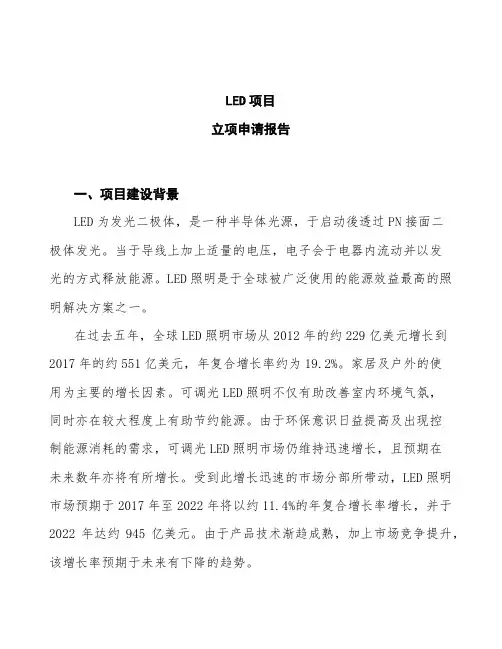 LED 项目

立项申请报告

一、项目建设背景

LED 为发光二极体，是一种半导体光源，于启动後透过 PN 接面二极体发光。当于导线上加上适量的电压，电子会于电器内流动并以发光的方式释放能源。LED 照明是于全球被广泛使用的能源效益最高的照明解决方案之一。

在过去五年，全球 LED 照明市场从 2012 年的约 229 亿美元增长到 2017 年的约 551 亿美元，年复合增长率约为 19.2%。家居及户外的使用为主要的增长因素。可调光 LED 照明不仅有助改善室内环境气氛，同时亦在较大程度上有助节约能源。由于环保意识日益提高及出现控制能源消耗的需求，可调光 LED 照明市场仍维持迅速增长，且预期在未来数年亦将有所增长。受到此增长迅速的市场分部所带动，LED 照明市场预期于 2017 年至 2022 年将以约 11.4%的年复合增长率增长，并于 2022 年达约 945 亿美元。由于产品技术渐趋成熟，加上市场竞争提升，该增长率预期于未来有下降的趋势。